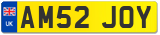 UK
AM52 JOY